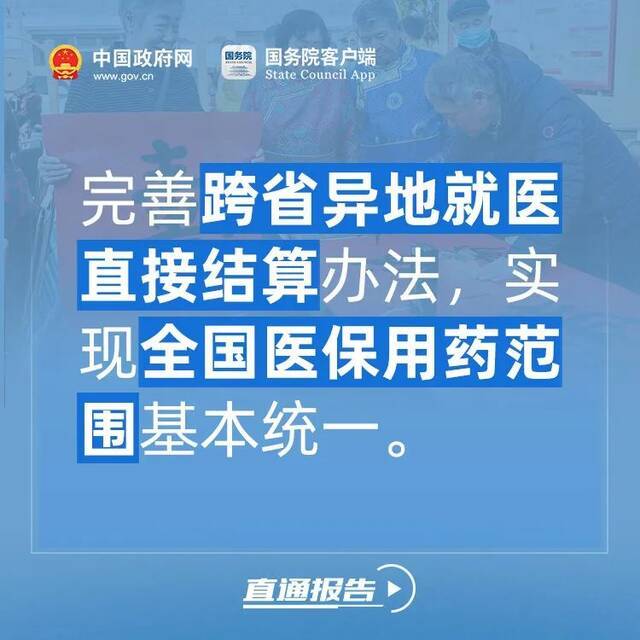 中国政府网
www.gov.cn

国务院
国务院客户端
State Council App

完善跨省异地就医直接结算办法，实现全国医保用药范围基本统一。

直通报告